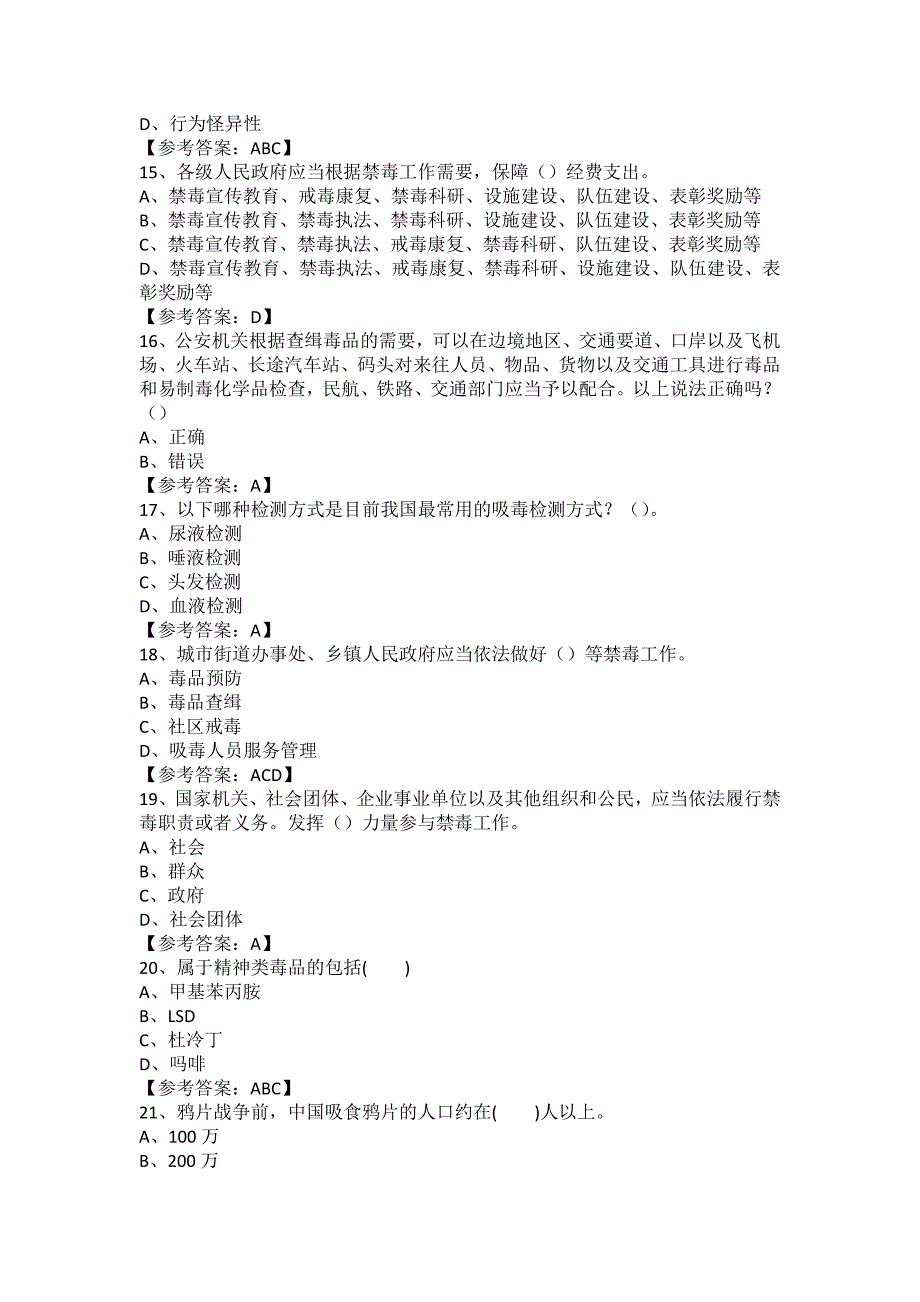 D、行为怪异性
【参考答案：ABC】
15、各级人民政府应当根据禁毒工作需要，保障（）经费支出。
A、禁毒宣传教育、戒毒康复、禁毒科研、设施建设、队伍建设、表彰奖励等
B、禁毒宣传教育、禁毒执法、禁毒科研、设施建设、队伍建设、表彰奖励等
C、禁毒宣传教育、禁毒执法、戒毒康复、禁毒科研、队伍建设、表彰奖励等
D、禁毒宣传教育、禁毒执法、戒毒康复、禁毒科研、设施建设、队伍建设、表彰奖励等
【参考答案：D】
16、公安机关根据查缉毒品的需要，可以在边境地区、交通要道、口岸以及飞机场、火车站、长途汽车站、码头对来往人员、物品、货物以及交通工具进行毒品和易制毒化学品检查，民航、铁路、交通部门应当予以配合。以上说法正确吗？（）
A、正确
B、错误
【参考答案：A】
17、以下哪种检测方式是目前我国最常用的吸毒检测方式？（）。
A、尿液检测
B、唾液检测
C、头发检测
D、血液检测
【参考答案：A】
18、城市街道办事处、乡镇人民政府应当依法做好（）等禁毒工作。
A、毒品预防
B、毒品查缉
C、社区戒毒
D、吸毒人员服务管理
【参考答案：ACD】
19、国家机关、社会团体、企业事业单位以及其他组织和公民，应当依法履行禁毒职责或者义务。发挥（）力量参与禁毒工作。
A、社会
B、群众
C、政府
D、社会团体
【参考答案：A】
20、属于精神类毒品的包括(　　)
A、甲基苯丙胺
B、LSD
C、杜冷丁
D、吗啡
【参考答案：ABC】
21、鸦片战争前，中国吸食鸦片的人口约在(　　)人以上。
A、100 万
B、200 万